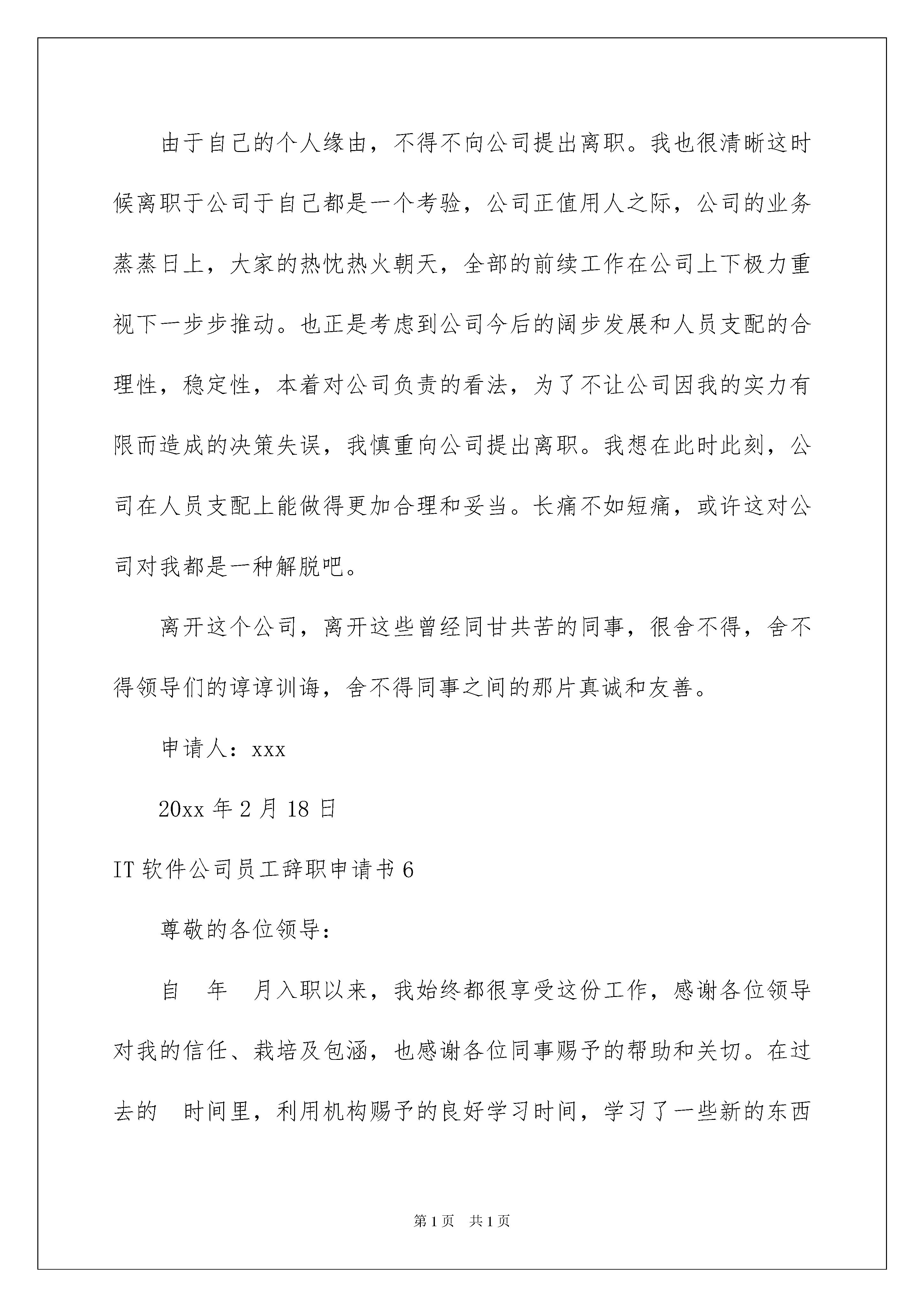 由于自己的个人缘由，不得不向公司提出离职。我也很清晰这时候离职于公司于自己都是一个考验，公司正值用人之际，公司的业务蒸蒸日上，大家的热忱热火朝天，全部的前续工作在公司上下极力重视下一步步推动。也正是考虑到公司今后的阔步发展和人员支配的合理性，稳定性，本着对公司负责的看法，为了不让公司因我的实力有限而造成的决策失误，我慎重向公司提出离职。我想在此时此刻，公司在人员支配上能做得更加合理和妥当。长痛不如短痛，或许这对公司对我都是一种解脱吧。

离开这个公司，离开这些曾经同甘共苦的同事，很舍不得，舍不得领导们的谆谆训诲，舍不得同事之间的那片真诚和友善。

申请人：xxx

20xx 年 2 月 18 日

IT 软件公司员工辞职申请书 6

尊敬的各位领导：

自　年　月入职以来，我始终都很享受这份工作，感谢各位领导对我的信任、栽培及包涵，也感谢各位同事赐予的帮助和关切。在过去的　时间里，利用机构赐予的良好学习时间，学习了一些新的东西

第 1 页　共 1 页